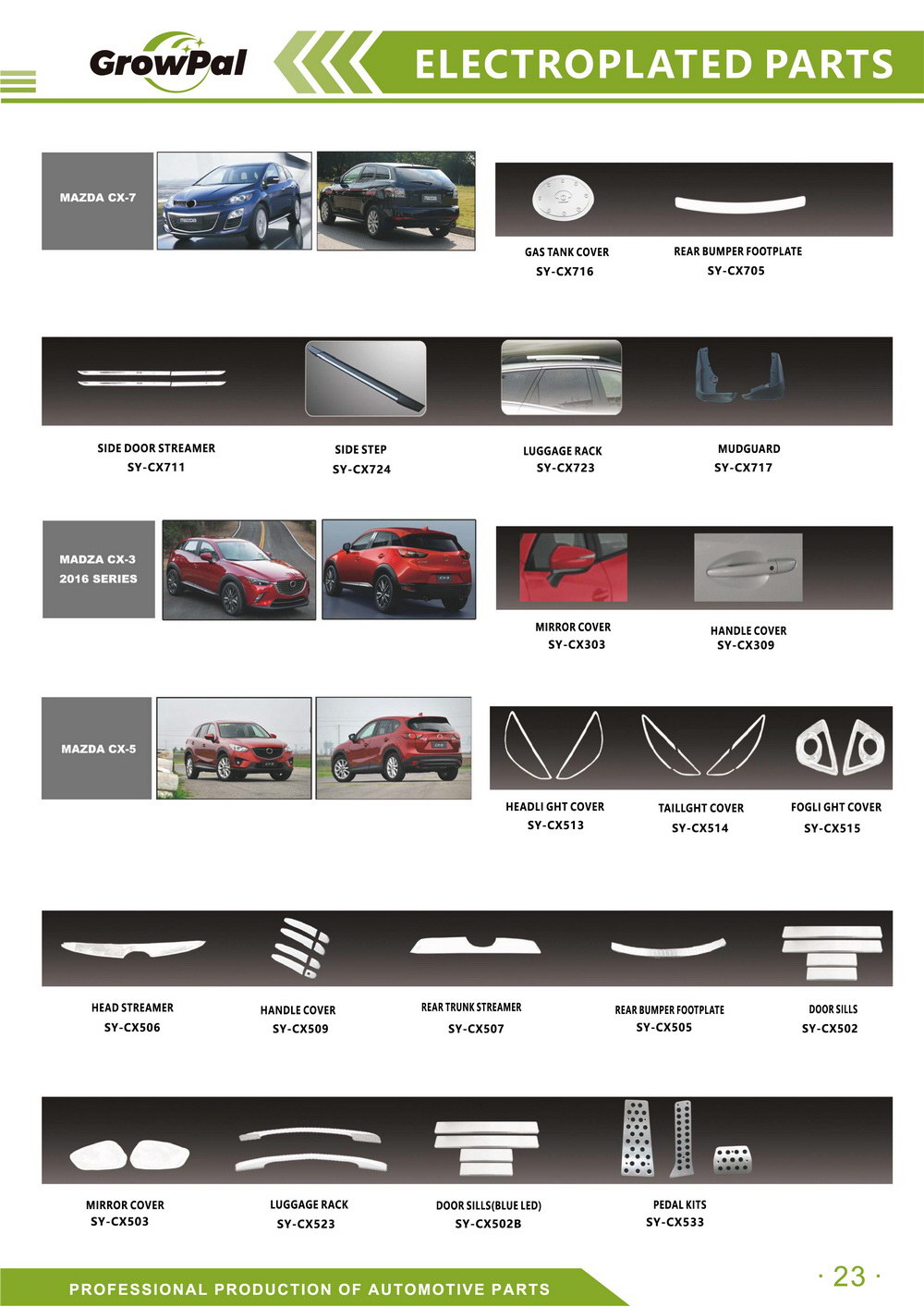 GrowPal

ELECTROPLATED PARTS

MAZDA CX-7

GAS TANK COVER
SY-CX716

REAR BUMPER FOOTPLATE
SY-CX705

SIDE DOOR STREAMER
SY-CX711

SIDE STEP
SY-CX724

LUGGAGE RACK
SY-CX723

MUDGUARD
SY-CX717

MADZA CX-3
2016 SERIES

MIRROR COVER
SY-CX303

HANDLE COVER
SY-CX309

MAZDA CX-5

HEADLI GHT COVER
SY-CX513

TAILLGHT COVER
SY-CX514

FOGLI GHT COVER
SY-CX515

HEAD STREAMER
SY-CX506

HANDLE COVER
SY-CX509

REAR TRUNK STREAMER
SY-CX507

REAR BUMPER FOOTPLATE
SY-CX505

DOOR SILLS
SY-CX502

MIRROR COVER
SY-CX503

LUGGAGE RACK
SY-CX523

DOOR SILLS(BLUE LED)
SY-CX502B

PEDAL KITS
SY-CX533

PROFESSIONAL PRODUCTION OF AUTOMOTIVE PARTS

· 23 ·